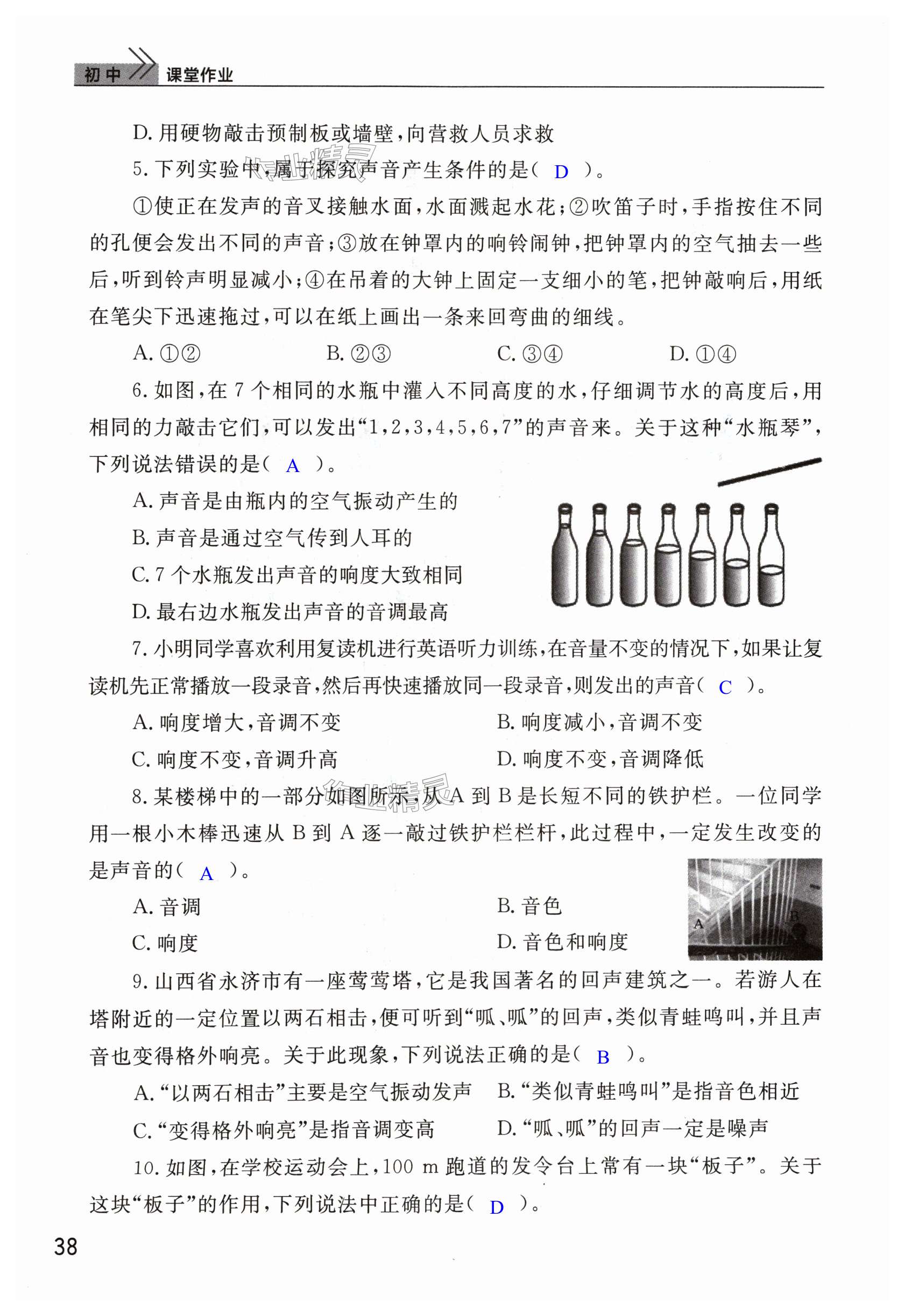 初中 课堂作业

D. 用硬物敲击预制板或墙壁，向营救人员求救

5. 下列实验中，属于探究声音产生条件的是（ D ）。

①使正在发声的音叉接触水面，水面溅起水花；②吹笛子时，手指按住不同的孔便会发出不同的声音；③放在钟罩内的响铃闹钟，把钟罩内的空气抽去一些后，听到铃声明显减小；④在吊着的大钟上固定一支细小的笔，把钟敲响后，用纸在笔尖下迅速拖过，可以在纸上画出一条来回弯曲的细线。

A. ①②　　B. ②③　　C. ③④　　D. ①④

6. 如图，在 7 个相同的水瓶中灌入不同高度的水，仔细调节水的高度后，用相同的力敲击它们，可以发出“1，2，3，4，5，6，7”的声音来。关于这种“水瓶琴”，下列说法错误的是（ A ）。

A. 声音是由瓶内的空气振动产生的

B. 声音是通过空气传到人耳的

C. 7 个水瓶发出声音的响度大致相同

D. 最右边水瓶发出声音的音调最高

7. 小明同学喜欢利用复读机进行英语听力训练，在音量不变的情况下，如果让复读机先正常播放一段录音，然后再快速播放同一段录音，则发出的声音（ C ）。

A. 响度增大，音调不变　　B. 响度减小，音调不变

C. 响度不变，音调升高　　D. 响度不变，音调降低

8. 某楼梯中的一部分如图所示，从 A 到 B 是长短不同的铁护栏。一位同学用一根小木棒迅速从 B 到 A 逐一敲过铁护栏栏杆，此过程中，一定发生改变的是声音的（ A ）。

A. 音调　　B. 音色

C. 响度　　D. 音色和响度

A B

9. 山西省永济市有一座莺莺塔，它是我国著名的回声建筑之一。若游人在塔附近的一定位置以两石相击，便可听到“呱、呱”的回声，类似青蛙鸣叫，并且声音也变得格外响亮。关于此现象，下列说法正确的是（ B ）。

A. “以两石相击”主要是空气振动发声　　B. “类似青蛙鸣叫”是指音色相近

C. “变得格外响亮”是指音调变高　　D. “呱、呱”的回声一定是噪声

10. 如图，在学校运动会上，100 m 跑道的发令台上常有一块“板子”。关于这块“板子”的作用，下列说法中正确的是（ D ）。

38